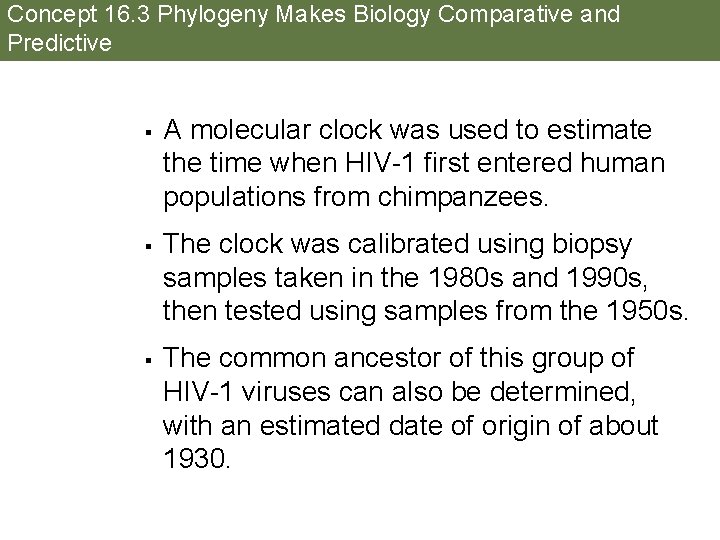 Concept 16.3 Phylogeny Makes Biology Comparative and Predictive

▪ A molecular clock was used to estimate the time when HIV-1 first entered human populations from chimpanzees.

▪ The clock was calibrated using biopsy samples taken in the 1980s and 1990s, then tested using samples from the 1950s.

▪ The common ancestor of this group of HIV-1 viruses can also be determined, with an estimated date of origin of about 1930.